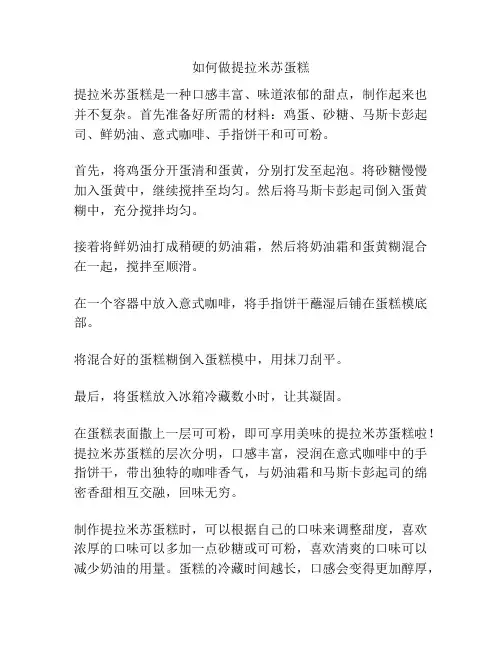 如何做提拉米苏蛋糕

提拉米苏蛋糕是一种口感丰富、味道浓郁的甜点，制作起来也并不复杂。首先准备好所需的材料：鸡蛋、砂糖、马斯卡彭起司、鲜奶油、意式咖啡、手指饼干和可可粉。

首先，将鸡蛋分开蛋清和蛋黄，分别打发至起泡。将砂糖慢慢加入蛋黄中，继续搅拌至均匀。然后将马斯卡彭起司倒入蛋黄糊中，充分搅拌均匀。

接着将鲜奶油打成稍硬的奶油霜，然后将奶油霜和蛋黄糊混合在一起，搅拌至顺滑。

在一个容器中放入意式咖啡，将手指饼干蘸湿后铺在蛋糕模底部。

将混合好的蛋糕糊倒入蛋糕模中，用抹刀刮平。

最后，将蛋糕放入冰箱冷藏数小时，让其凝固。

在蛋糕表面撒上一层可可粉，即可享用美味的提拉米苏蛋糕啦！提拉米苏蛋糕的层次分明，口感丰富，浸润在意式咖啡中的手指饼干，带出独特的咖啡香气，与奶油霜和马斯卡彭起司的绵密香甜相互交融，回味无穷。

制作提拉米苏蛋糕时，可以根据自己的口味来调整甜度，喜欢浓厚的口味可以多加一点砂糖或可可粉，喜欢清爽的口味可以减少奶油的用量。蛋糕的冷藏时间越长，口感会变得更加醇厚，